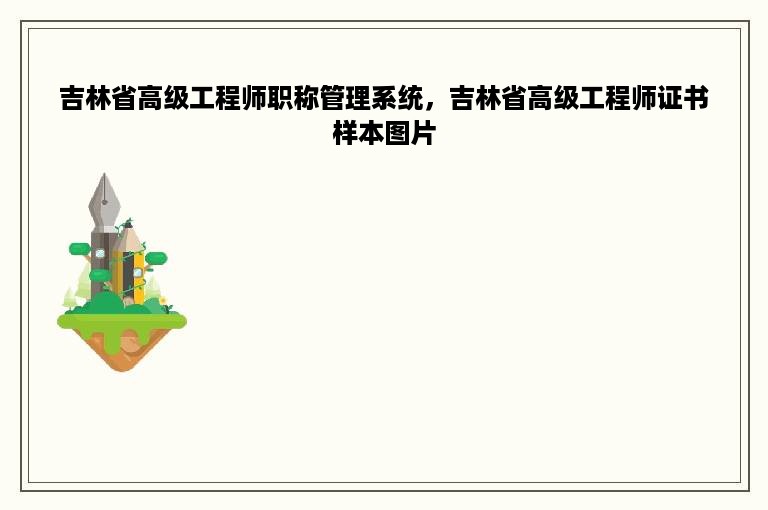 吉林省高级工程师职称管理系统，吉林省高级工程师证书样本图片